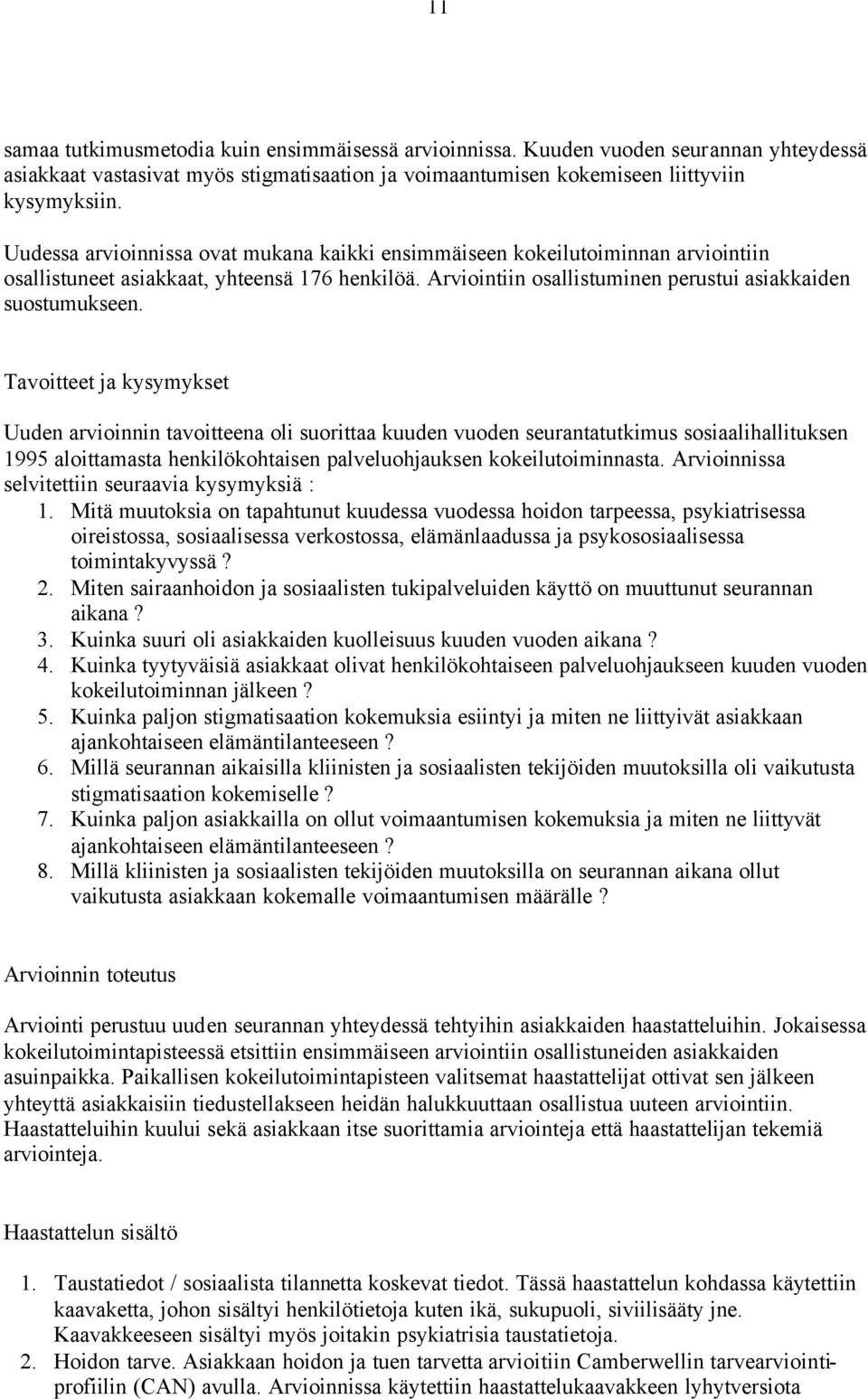 11

samaa tutkimusmetodia kuin ensimmäisessä arvioinnissa. Kuuden vuoden seurannan yhteydessä asiakkaat vastasivat myös stigmatisaation ja voimaantumisen kokemiseen liittyviin kysymyksiin.

Uudessa arvioinnissa ovat mukana kaikki ensimmäiseen kokeilutoiminnan arviointiin osallistuneet asiakkaat, yhteensä 176 henkilöä. Arviointiin osallistuminen perustui asiakkaiden suostumukseen.

Tavoitteet ja kysymykset

Uuden arvioinnin tavoitteena oli suorittaa kuuden vuoden seurantatutkimus sosiaalihallituksen 1995 aloittamasta henkilökohtaisen palveluohjauksen kokeilutoiminnasta. Arvioinnissa selvitettiin seuraavia kysymyksiä :
1. Mitä muutoksia on tapahtunut kuudessa vuodessa hoidon tarpeessa, psykiatrisessa oireistossa, sosiaalisessa verkostossa, elämänlaadussa ja psykososiaalisessa toimintakyvyssä ?
2. Miten sairaanhoidon ja sosiaalisten tukipalveluiden käyttö on muuttunut seurannan aikana ?
3. Kuinka suuri oli asiakkaiden kuolleisuus kuuden vuoden aikana ?
4. Kuinka tyytyväisiä asiakkaat olivat henkilökohtaiseen palveluohjaukseen kuuden vuoden kokeilutoiminnan jälkeen ?
5. Kuinka paljon stigmatisaation kokemuksia esiintyi ja miten ne liittyivät asiakkaan ajankohtaiseen elämäntilanteeseen ?
6. Millä seurannan aikaisilla kliinisten ja sosiaalisten tekijöiden muutoksilla oli vaikutusta stigmatisaation kokemiselle ?
7. Kuinka paljon asiakkailla on ollut voimaantumisen kokemuksia ja miten ne liittyvät ajankohtaiseen elämäntilanteeseen ?
8. Millä kliinisten ja sosiaalisten tekijöiden muutoksilla on seurannan aikana ollut vaikutusta asiakkaan kokemalle voimaantumisen määrälle ?

Arvioinnin toteutus

Arviointi perustuu uuden seurannan yhteydessä tehtyihin asiakkaiden haastatteluihin. Jokaisessa kokeilutoimintapisteessä etsittiin ensimmäiseen arviointiin osallistuneiden asiakkaiden asuinpaikka. Paikallisen kokeilutoimintapisteen valitsemat haastattelijat ottivat sen jälkeen yhteyttä asiakkaisiin tiedustellakseen heidän halukkuuttaan osallistua uuteen arviointiin. Haastatteluihin kuului sekä asiakkaan itse suorittamia arviointeja että haastattelijan tekemiä arviointeja.

Haastattelun sisältö

1. Taustatiedot / sosiaalista tilannetta koskevat tiedot. Tässä haastattelun kohdassa käytettiin kaavaketta, johon sisältyi henkilötietoja kuten ikä, sukupuoli, siviilisääty jne. Kaavakkeeseen sisältyi myös joitakin psykiatrisia taustatietoja.
2. Hoidon tarve. Asiakkaan hoidon ja tuen tarvetta arvioitiin Camberwellin tarvearviointiprofiilin (CAN) avulla. Arvioinnissa käytettiin haastattelukaavakkeen lyhytversiota